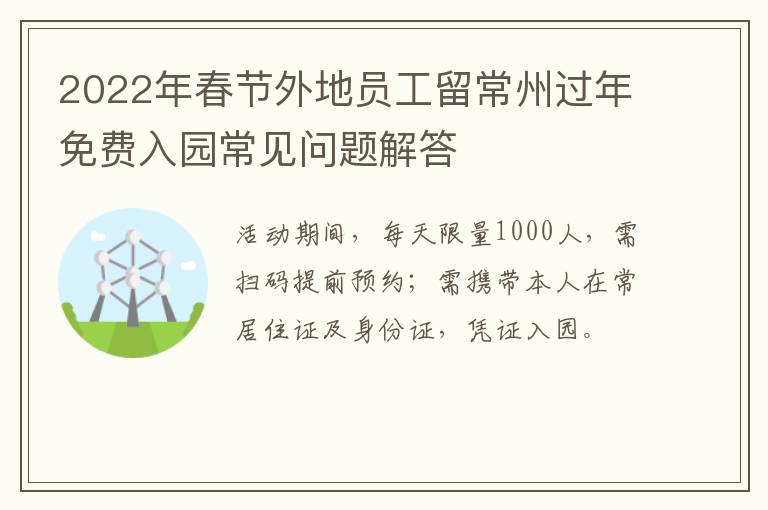 2022年春节外地员工留常州过年免费入园常见问题解答

活动期间，每天限量1000人，需扫码提前预约；需携带本人在常居住证及身份证，凭证入园。